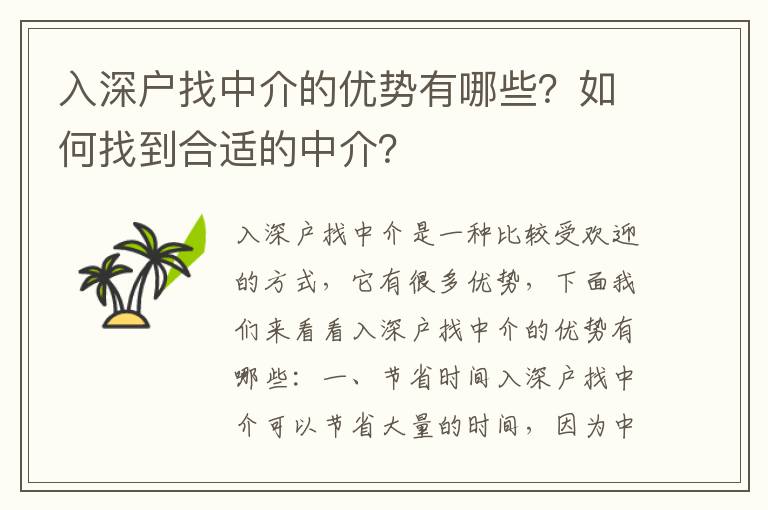 入深户找中介的优势有哪些？如何找到合适的中介？

入深户找中介是一种比较受欢迎的方式，它有很多优势，下面我们来看看入深户找中介的优势有哪些：一、节省时间入深户找中介可以节省大量的时间，因为中